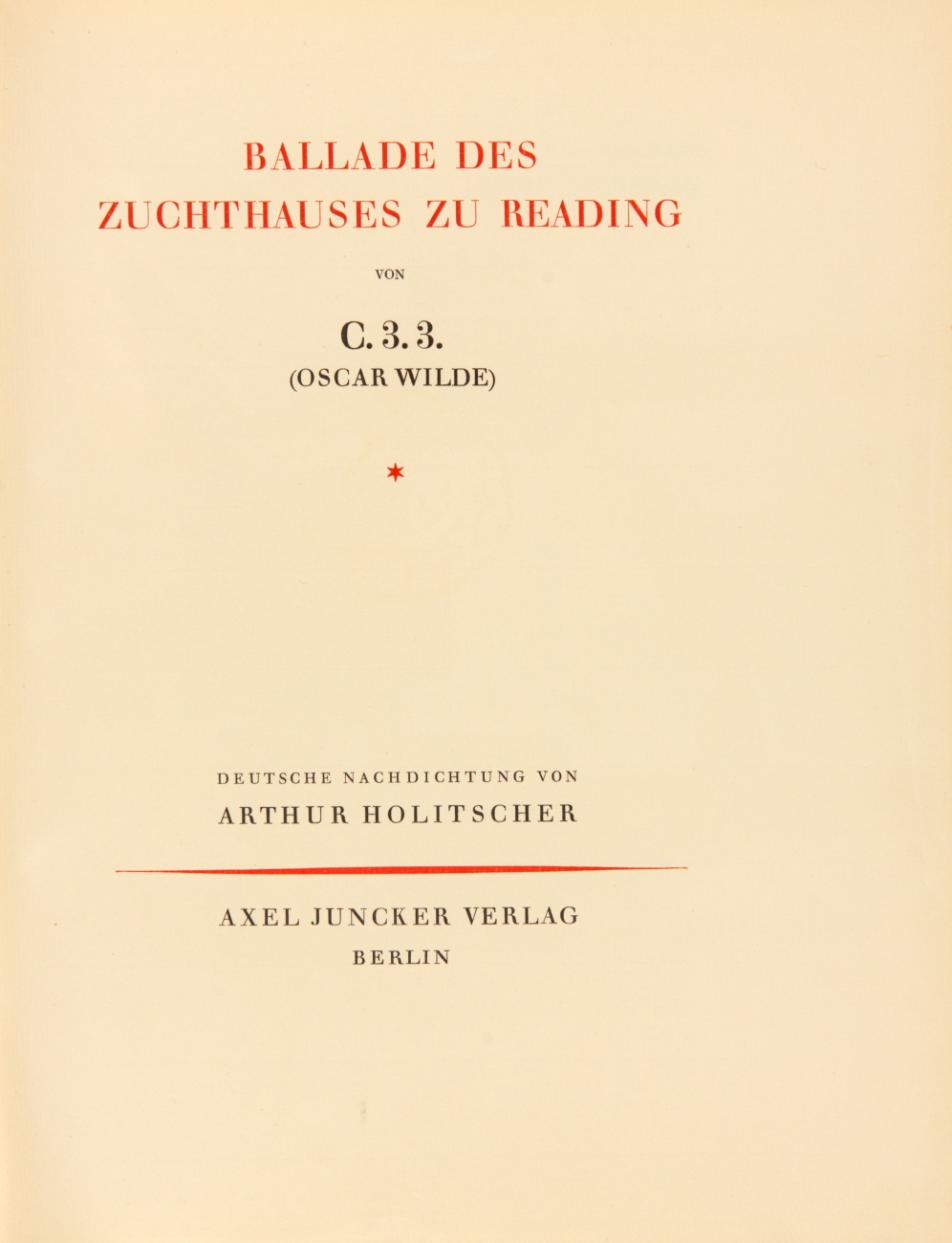 BALLADE DES
ZUCHTHAUSES ZU READING

VON

C. 3. 3.
(OSCAR WILDE)

✶

DEUTSCHE NACHDICHTUNG VON
ARTHUR HOLITSCHER

AXEL JUNCKER VERLAG
BERLIN